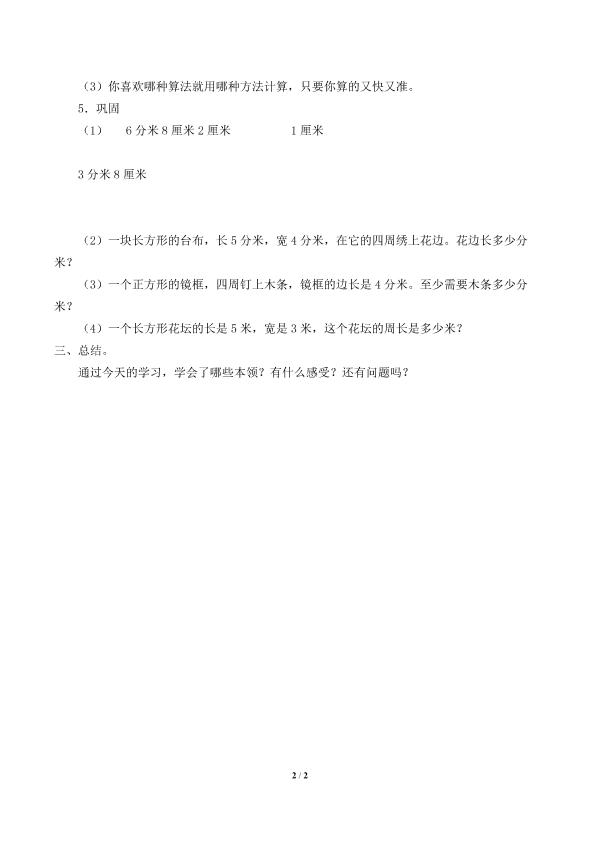 （3）你喜欢哪种算法就用哪种方法计算，只要你算的又快又准。

5．巩固

（1） 6分米8厘米2厘米 1厘米

3分米8厘米

（2）一块长方形的台布，长5分米，宽4分米，在它的四周绣上花边。花边长多少分米？

（3）一个正方形的镜框，四周钉上木条，镜框的边长是4分米。至少需要木条多少分米？

（4）一个长方形花坛的长是5米，宽是3米，这个花坛的周长是多少米？

三、总结。

通过今天的学习，学会了哪些本领？有什么感受？还有问题吗？

2 / 2